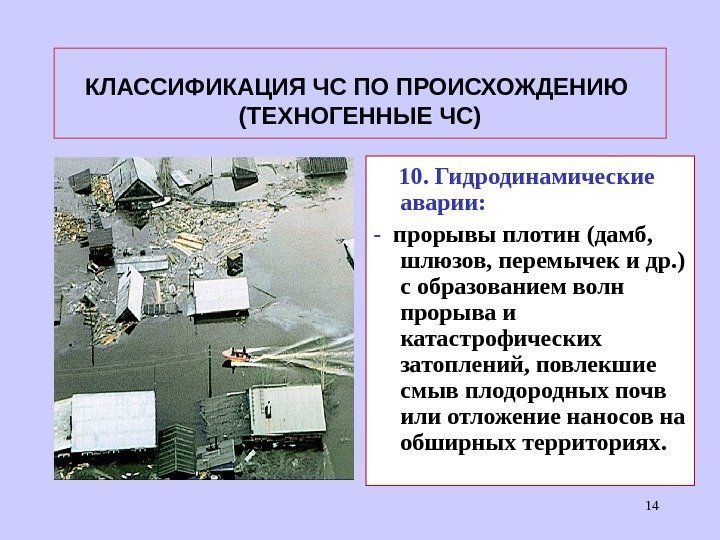 КЛАССИФИКАЦИЯ ЧС ПО ПРОИСХОЖДЕНИЮ (ТЕХНОГЕННЫЕ ЧС)

10. Гидродинамические аварии:

- прорывы плотин (дамб, шлюзов, перемычек и др.) с образованием волн прорыва и катастрофических затоплений, повлекшие смыв плодородных почв или отложение наносов на обширных территориях.

14